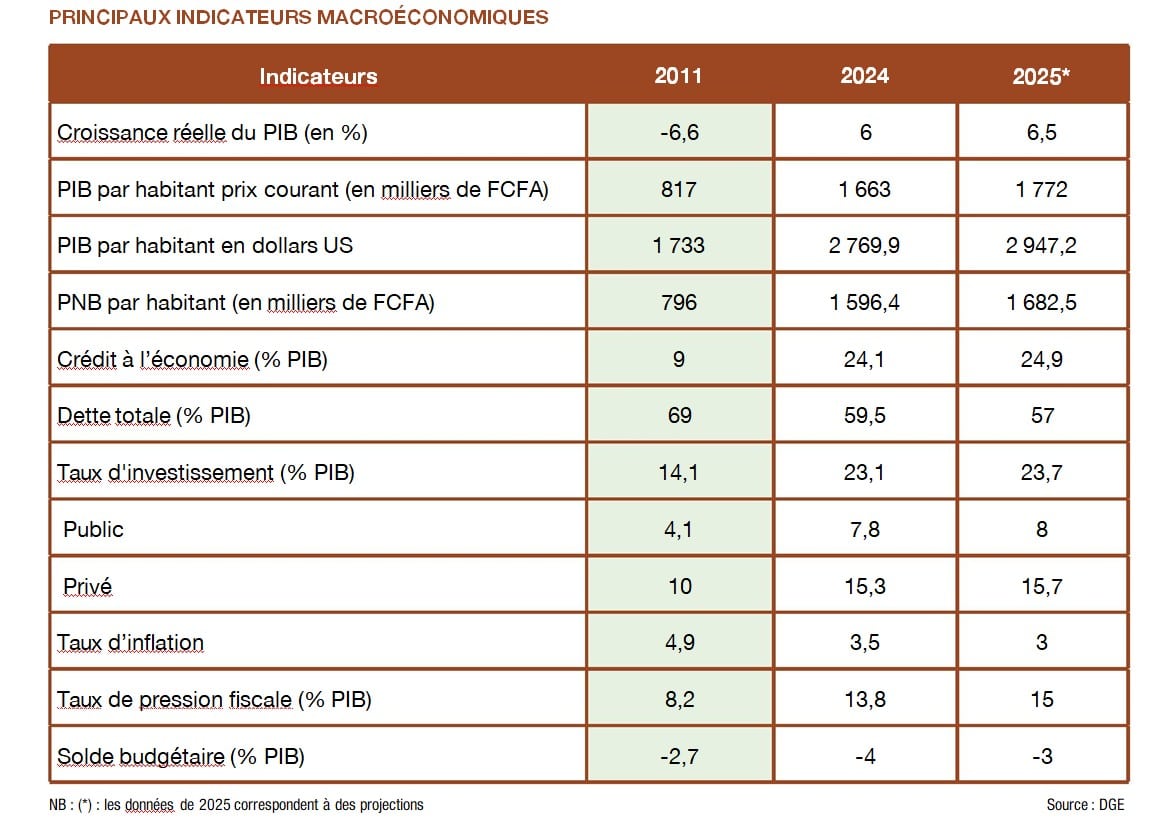 PRINCIPAUX INDICATEURS MACROÉCONOMIQUES

| Indicateurs | 2011 | 2024 | 2025* |
|---|---|---|---|
| Croissance réelle du PIB (en %) | -6,6 | 6 | 6,5 |
| PIB par habitant prix courant (en milliers de FCFA) | 817 | 1 663 | 1 772 |
| PIB par habitant en dollars US | 1 733 | 2 769,9 | 2 947,2 |
| PNB par habitant (en milliers de FCFA) | 796 | 1 596,4 | 1 682,5 |
| Crédit à l'économie (% PIB) | 9 | 24,1 | 24,9 |
| Dette totale (% PIB) | 69 | 59,5 | 57 |
| Taux d'investissement (% PIB) | 14,1 | 23,1 | 23,7 |
| Public | 4,1 | 7,8 | 8 |
| Privé | 10 | 15,3 | 15,7 |
| Taux d'inflation | 4,9 | 3,5 | 3 |
| Taux de pression fiscale (% PIB) | 8,2 | 13,8 | 15 |
| Solde budgétaire (% PIB) | -2,7 | -4 | -3 |

NB : (*) : les données de 2025 correspondent à des projections

Source : DGE